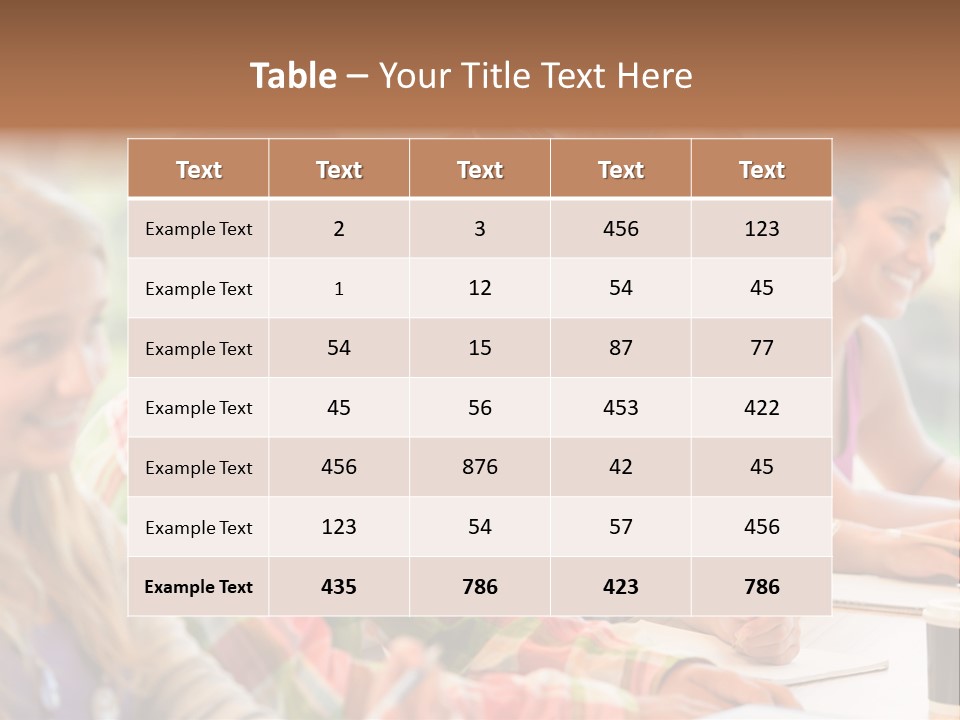 Table – Your Title Text Here

| Text | Text | Text | Text | Text |
|---|---|---|---|---|
| Example Text | 2 | 3 | 456 | 123 |
| Example Text | 1 | 12 | 54 | 45 |
| Example Text | 54 | 15 | 87 | 77 |
| Example Text | 45 | 56 | 453 | 422 |
| Example Text | 456 | 876 | 42 | 45 |
| Example Text | 123 | 54 | 57 | 456 |
| Example Text | 435 | 786 | 423 | 786 |